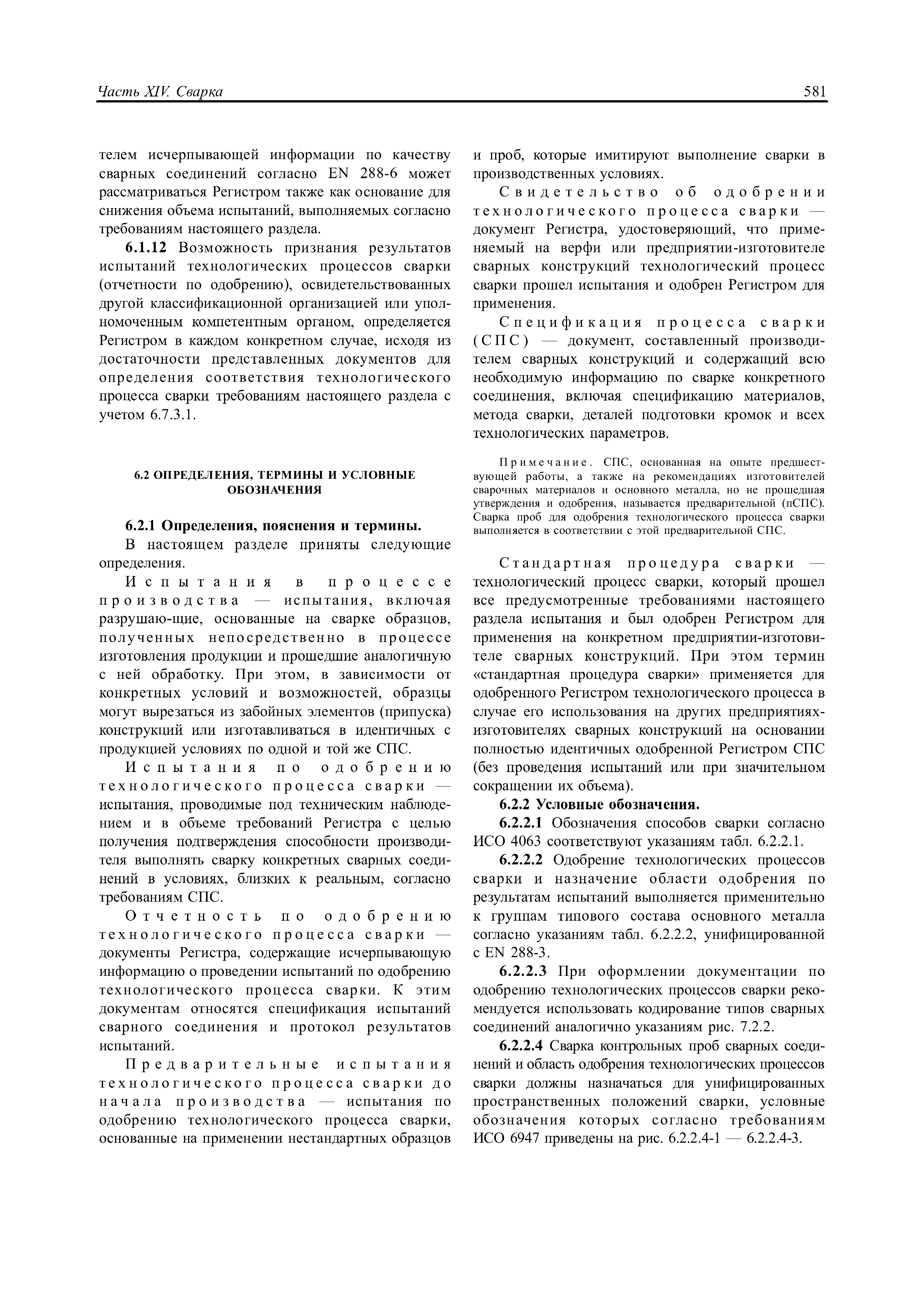 Часть XIV. Сварка

581

телем исчерпывающей информации по качеству сварных соединений согласно EN 288-6 может рассматриваться Регистром также как основание для снижения объема испытаний, выполняемых согласно требованиям настоящего раздела.

6.1.12 Возможность признания результатов испытаний технологических процессов сварки (отчетности по одобрению), освидетельствованных другой классификационной организацией или уполномоченным компетентным органом, определяется Регистром в каждом конкретном случае, исходя из достаточности представленных документов для определения соответствия технологического процесса сварки требованиям настоящего раздела с учетом 6.7.3.1.

6.2 ОПРЕДЕЛЕНИЯ, ТЕРМИНЫ И УСЛОВНЫЕ ОБОЗНАЧЕНИЯ

6.2.1 Определения, пояснения и термины.

В настоящем разделе приняты следующие определения.

Испытания в процессе производства — испытания, включая разрушаю-щие, основанные на сварке образцов, полученных непосредственно в процессе изготовления продукции и прошедшие аналогичную с ней обработку. При этом, в зависимости от конкретных условий и возможностей, образцы могут вырезаться из забойных элементов (припуска) конструкций или изготавливаться в идентичных с продукцией условиях по одной и той же СПС.

Испытания по одобрению технологического процесса сварки — испытания, проводимые под техническим наблюдением и в объеме требований Регистра с целью получения подтверждения способности производителя выполнять сварку конкретных сварных соединений в условиях, близких к реальным, согласно требованиям СПС.

Отчетность по одобрению технологического процесса сварки — документы Регистра, содержащие исчерпывающую информацию о проведении испытаний по одобрению технологического процесса сварки. К этим документам относятся спецификация испытаний сварного соединения и протокол результатов испытаний.

Предварительные испытания технологического процесса сварки до начала производства — испытания по одобрению технологического процесса сварки, основанные на применении нестандартных образцов и проб, которые имитируют выполнение сварки в производственных условиях.

Свидетельство об одобрении технологического процесса сварки — документ Регистра, удостоверяющий, что применяемый на верфи или предприятии-изготовителе сварных конструкций технологический процесс сварки прошел испытания и одобрен Регистром для применения.

Спецификация процесса сварки (СПС) — документ, составленный производителем сварных конструкций и содержащий всю необходимую информацию по сварке конкретного соединения, включая спецификацию материалов, метода сварки, деталей подготовки кромок и всех технологических параметров.

Примечание. СПС, основанная на опыте предшествующей работы, а также на рекомендациях изготовителей сварочных материалов и основного металла, но не прошедшая утверждения и одобрения, называется предварительной (пСПС). Сварка проб для одобрения технологического процесса сварки выполняется в соответствии с этой предварительной СПС.

Стандартная процедура сварки — технологический процесс сварки, который прошел все предусмотренные требованиями настоящего раздела испытания и был одобрен Регистром для применения на конкретном предприятии-изготовителе сварных конструкций. При этом термин «стандартная процедура сварки» применяется для одобренного Регистром технологического процесса в случае его использования на других предприятиях-изготовителях сварных конструкций на основании полностью идентичных одобренной Регистром СПС (без проведения испытаний или при значительном сокращении их объема).

6.2.2 Условные обозначения.

6.2.2.1 Обозначения способов сварки согласно ИСО 4063 соответствуют указаниям табл. 6.2.2.1.

6.2.2.2 Одобрение технологических процессов сварки и назначение области одобрения по результатам испытаний выполняется применительно к группам типового состава основного металла согласно указаниям табл. 6.2.2.2, унифицированной с EN 288-3.

6.2.2.3 При оформлении документации по одобрению технологических процессов сварки рекомендуется использовать кодирование типов сварных соединений аналогично указаниям рис. 7.2.2.

6.2.2.4 Сварка контрольных проб сварных соединений и область одобрения технологических процессов сварки должны назначаться для унифицированных пространственных положений сварки, условные обозначения которых согласно требованиям ИСО 6947 приведены на рис. 6.2.2.4-1 — 6.2.2.4-3.